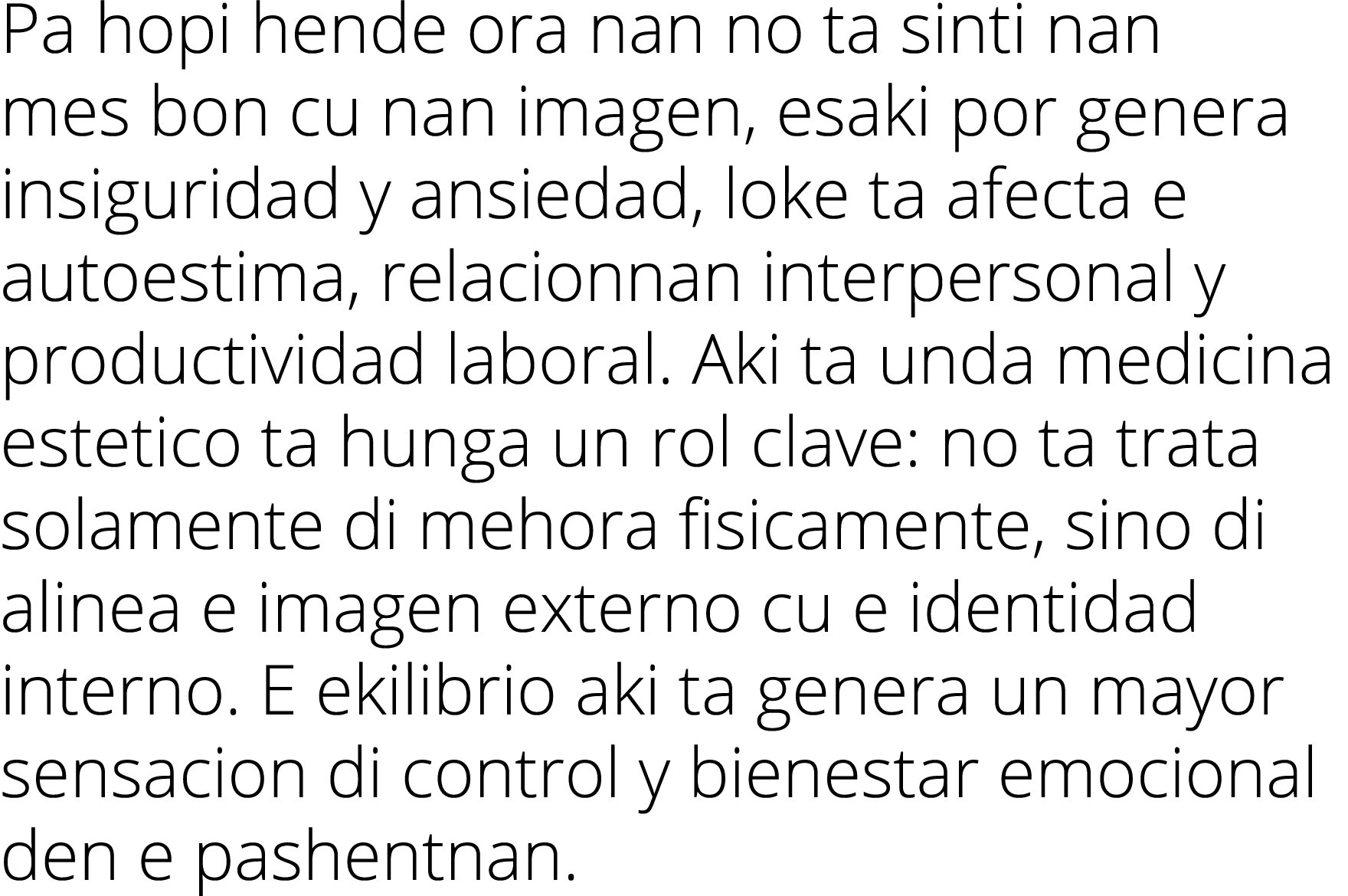 Pa hopi hende ora nan no ta sinti nan mes bon cu nan imagen, esaki por genera insiguridad y ansiedad, loke ta afecta e autoestima, relacionnan interpersonal y productividad laboral. Aki ta unda medicina estetico ta hunga un rol clave: no ta trata solamente di mehora fisicamente, sino di alinea e imagen externo cu e identidad interno. E ekilibrio aki ta genera un mayor sensacion di control y bienestar emocional den e pashentnan.